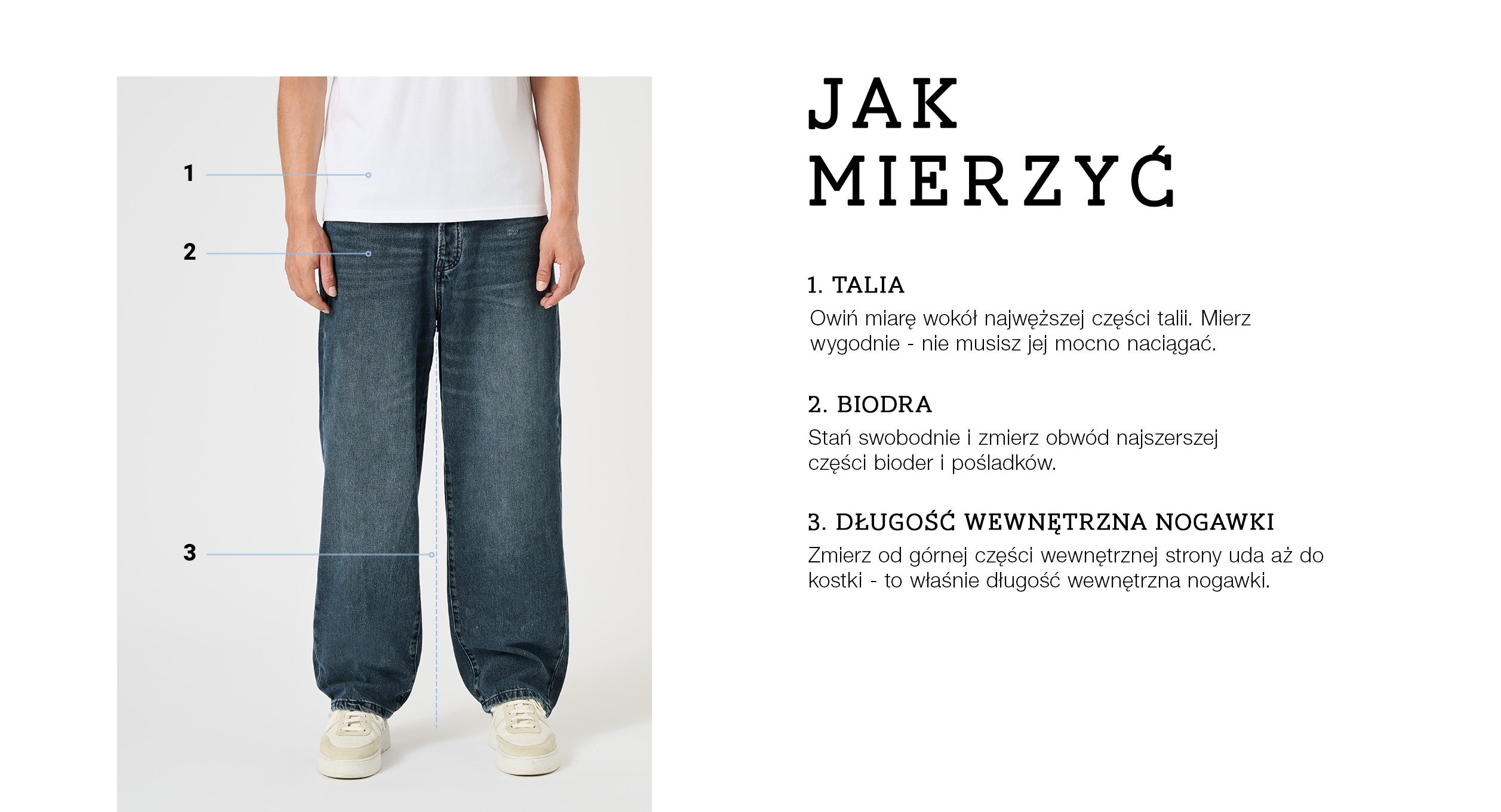 1

2

3

JAK MIERZYĆ

1. TALIA
Owiń miarę wokół najwęższej części talii. Mierz wygodnie - nie musisz jej mocno naciągać.

2. BIODRA
Stań swobodnie i zmierz obwód najszerszej części bioder i pośladków.

3. DŁUGOŚĆ WEWNĘTRZNA NOGAWKI
Zmierz od górnej części wewnętrznej strony uda aż do kostki - to właśnie długość wewnętrzna nogawki.